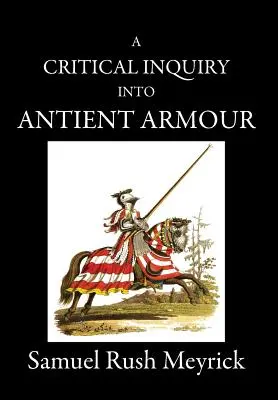 A
CRITICAL INQUIRY
INTO
ANTIENT ARMOUR

Samuel Rush Meyrick